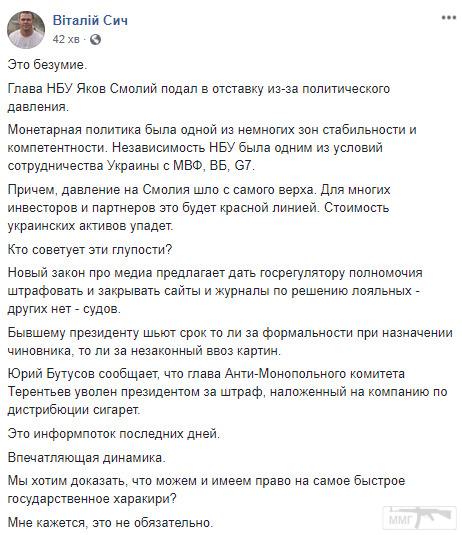 Віталій Сич
42 хв ·
...

Это безумие.

Глава НБУ Яков Смолий подал в отставку из-за политического давления.

Монетарная политика была одной из немногих зон стабильности и компетентности. Независимость НБУ была одним из условий сотрудничества Украины с МВФ, ВБ, G7.

Причем, давление на Смолия шло с самого верха. Для многих инвесторов и партнеров это будет красной линией. Стоимость украинских активов упадет.

Кто советует эти глупости?

Новый закон про медиа предлагает дать госрегулятору полномочия штрафовать и закрывать сайты и журналы по решению лояльных - других нет - судов.

Бывшему президенту шьют срок то ли за формальности при назначении чиновника, то ли за незаконный ввоз картин.

Юрий Бутусов сообщает, что глава Анти-Монопольного комитета Терентьев уволен президентом за штраф, наложенный на компанию по дистрибюции сигарет.

Это информпоток последних дней.

Впечатляющая динамика.

Мы хотим доказать, что можем и имеем право на самое быстрое государственное харакири?

Мне кажется, это не обязательно.

ММГ